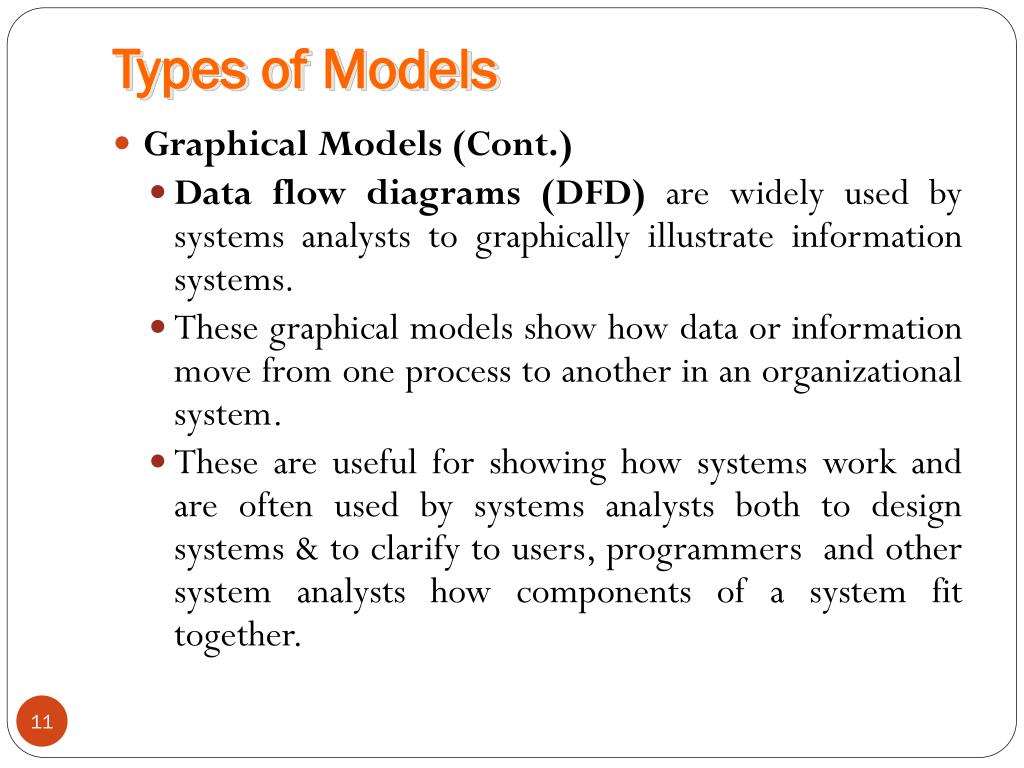 Types of Models

Graphical Models (Cont.)

Data flow diagrams (DFD) are widely used by systems analysts to graphically illustrate information systems.

These graphical models show how data or information move from one process to another in an organizational system.

These are useful for showing how systems work and are often used by systems analysts both to design systems & to clarify to users, programmers and other system analysts how components of a system fit together.

11